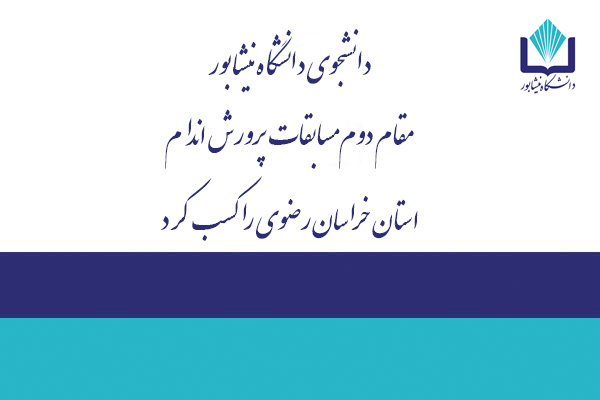 دانشگاه نیشابور

دانشجوی دانشگاه نیشابور
مقام دوم مسابقات پرورش اندام
استان خراسان رضوی را کسب کرد